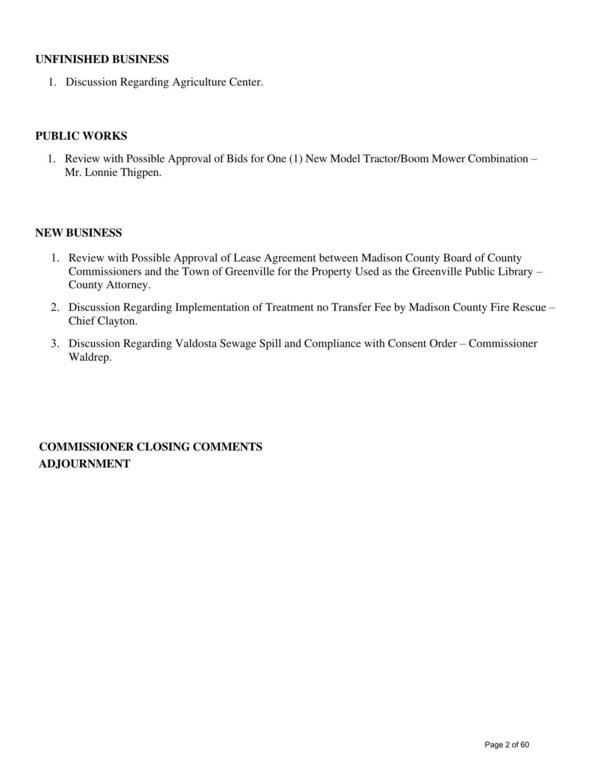 UNFINISHED BUSINESS

1. Discussion Regarding Agriculture Center.

PUBLIC WORKS

1. Review with Possible Approval of Bids for One (1) New Model Tractor/Boom Mower Combination – Mr. Lonnie Thigpen.

NEW BUSINESS

1. Review with Possible Approval of Lease Agreement between Madison County Board of County Commissioners and the Town of Greenville for the Property Used as the Greenville Public Library – County Attorney.

2. Discussion Regarding Implementation of Treatment no Transfer Fee by Madison County Fire Rescue – Chief Clayton.

3. Discussion Regarding Valdosta Sewage Spill and Compliance with Consent Order – Commissioner Waldrep.

COMMISSIONER CLOSING COMMENTS

ADJOURNMENT

Page 2 of 60